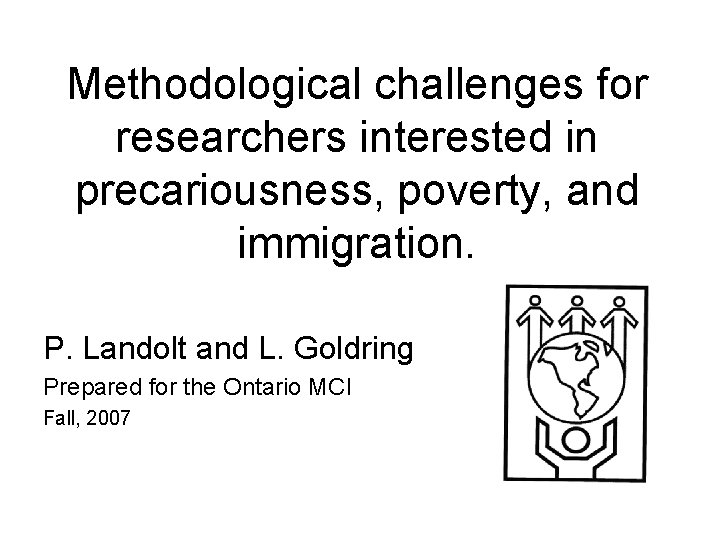 Methodological challenges for researchers interested in precariousness, poverty, and immigration.

P. Landolt and L. Goldring

Prepared for the Ontario MCI

Fall, 2007